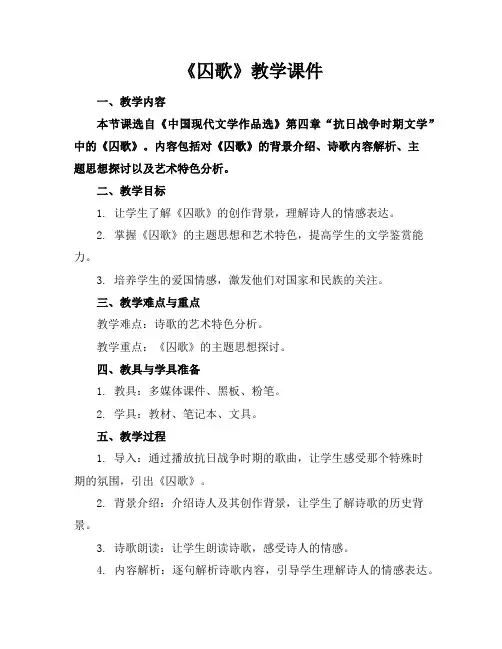 《囚歌》教学课件

一、教学内容

本节课选自《中国现代文学作品选》第四章“抗日战争时期文学”中的《囚歌》。内容包括对《囚歌》的背景介绍、诗歌内容解析、主题思想探讨以及艺术特色分析。

二、教学目标

1. 让学生了解《囚歌》的创作背景，理解诗人的情感表达。

2. 掌握《囚歌》的主题思想和艺术特色，提高学生的文学鉴赏能力。

3. 培养学生的爱国情感，激发他们对国家和民族的关注。

三、教学难点与重点

教学难点：诗歌的艺术特色分析。

教学重点：《囚歌》的主题思想探讨。

四、教具与学具准备

1. 教具：多媒体课件、黑板、粉笔。

2. 学具：教材、笔记本、文具。

五、教学过程

1. 导入：通过播放抗日战争时期的歌曲，让学生感受那个特殊时期的氛围，引出《囚歌》。

2. 背景介绍：介绍诗人及其创作背景，让学生了解诗歌的历史背景。

3. 诗歌朗读：让学生朗读诗歌，感受诗人的情感。

4. 内容解析：逐句解析诗歌内容，引导学生理解诗人的情感表达。